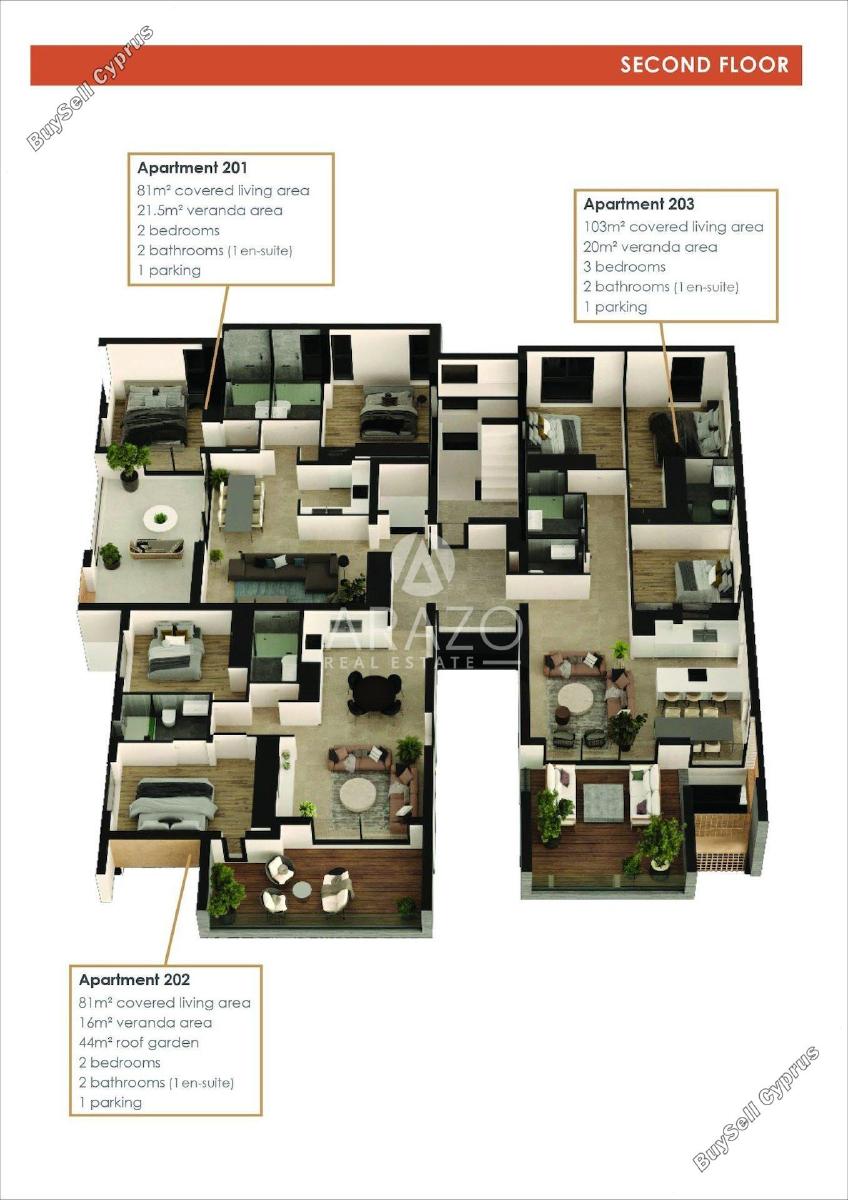 BuySell Cyprus

SECOND FLOOR

Apartment 201
81m² covered living area
21.5m² veranda area
2 bedrooms
2 bathrooms (1 en-suite)
1 parking

Apartment 203
103m² covered living area
20m² veranda area
3 bedrooms
2 bathrooms (1 en-suite)
1 parking

ARAZO
REAL ESTATE

Apartment 202
81m² covered living area
16m² veranda area
44m² roof garden
2 bedrooms
2 bathrooms (1 en-suite)
1 parking

BuySell Cyprus